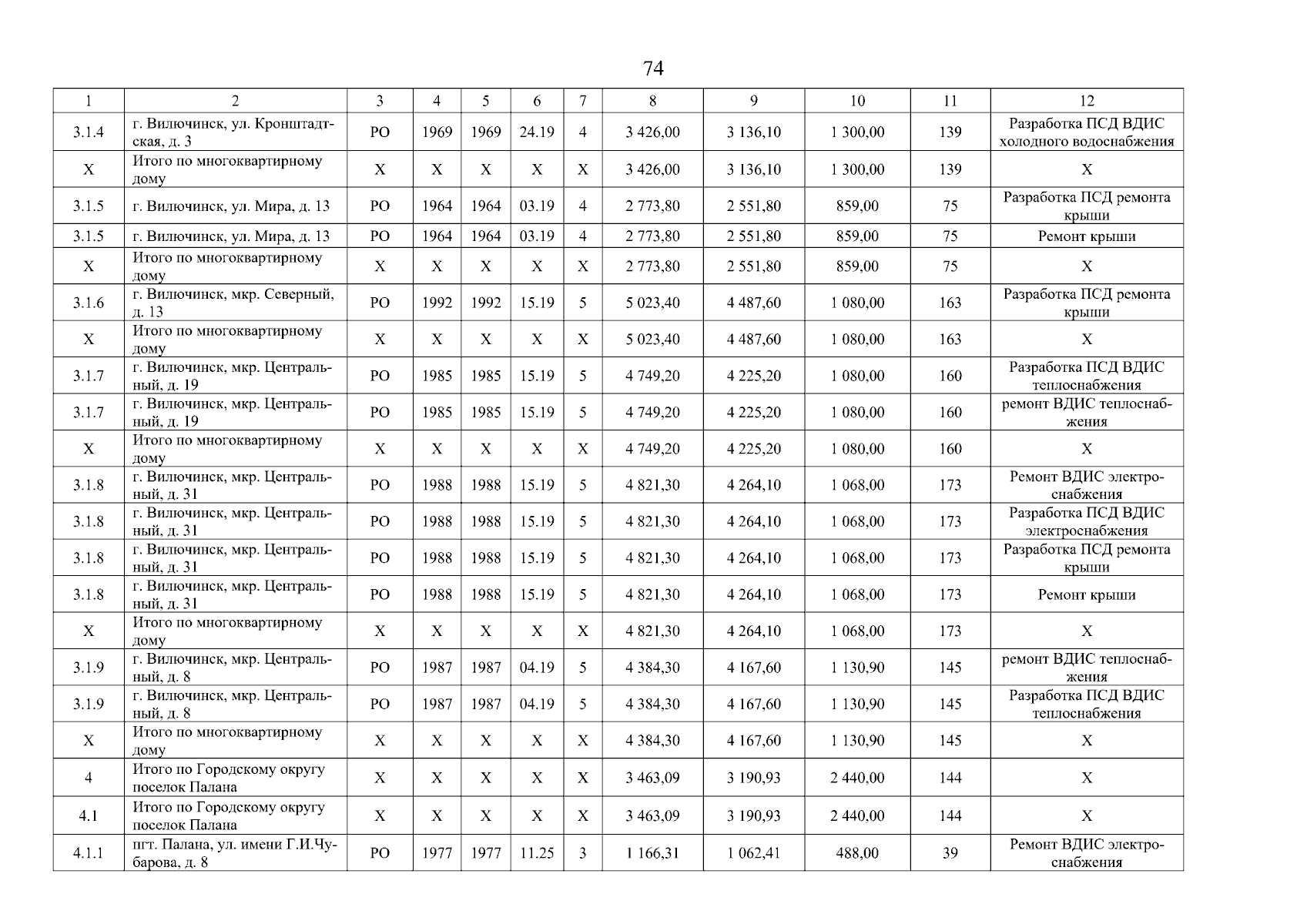 74

| 1 | 2 | 3 | 4 | 5 | 6 | 7 | 8 | 9 | 10 | 11 | 12 |
|---|---|---|---|---|---|---|---|---|---|---|---|
| 3.1.4 | г. Вилючинск, ул. Кронштадтская, д. 3 | РО | 1969 | 1969 | 24.19 | 4 | 3 426,00 | 3 136,10 | 1 300,00 | 139 | Разработка ПСД ВДИС холодного водоснабжения |
| Х | Итого по многоквартирному дому | Х | Х | Х | Х | Х | 3 426,00 | 3 136,10 | 1 300,00 | 139 | Х |
| 3.1.5 | г. Вилючинск, ул. Мира, д. 13 | РО | 1964 | 1964 | 03.19 | 4 | 2 773,80 | 2 551,80 | 859,00 | 75 | Разработка ПСД ремонта крыши |
| 3.1.5 | г. Вилючинск, ул. Мира, д. 13 | РО | 1964 | 1964 | 03.19 | 4 | 2 773,80 | 2 551,80 | 859,00 | 75 | Ремонт крыши |
| Х | Итого по многоквартирному дому | Х | Х | Х | Х | Х | 2 773,80 | 2 551,80 | 859,00 | 75 | Х |
| 3.1.6 | г. Вилючинск, мкр. Северный, д. 13 | РО | 1992 | 1992 | 15.19 | 5 | 5 023,40 | 4 487,60 | 1 080,00 | 163 | Разработка ПСД ремонта крыши |
| Х | Итого по многоквартирному дому | Х | Х | Х | Х | Х | 5 023,40 | 4 487,60 | 1 080,00 | 163 | Х |
| 3.1.7 | г. Вилючинск, мкр. Центральный, д. 19 | РО | 1985 | 1985 | 15.19 | 5 | 4 749,20 | 4 225,20 | 1 080,00 | 160 | Разработка ПСД ВДИС теплоснабжения |
| 3.1.7 | г. Вилючинск, мкр. Центральный, д. 19 | РО | 1985 | 1985 | 15.19 | 5 | 4 749,20 | 4 225,20 | 1 080,00 | 160 | ремонт ВДИС теплоснабжения |
| Х | Итого по многоквартирному дому | Х | Х | Х | Х | Х | 4 749,20 | 4 225,20 | 1 080,00 | 160 | Х |
| 3.1.8 | г. Вилючинск, мкр. Центральный, д. 31 | РО | 1988 | 1988 | 15.19 | 5 | 4 821,30 | 4 264,10 | 1 068,00 | 173 | Ремонт ВДИС электроснабжения |
| 3.1.8 | г. Вилючинск, мкр. Центральный, д. 31 | РО | 1988 | 1988 | 15.19 | 5 | 4 821,30 | 4 264,10 | 1 068,00 | 173 | Разработка ПСД ВДИС электроснабжения |
| 3.1.8 | г. Вилючинск, мкр. Центральный, д. 31 | РО | 1988 | 1988 | 15.19 | 5 | 4 821,30 | 4 264,10 | 1 068,00 | 173 | Разработка ПСД ремонта крыши |
| 3.1.8 | г. Вилючинск, мкр. Центральный, д. 31 | РО | 1988 | 1988 | 15.19 | 5 | 4 821,30 | 4 264,10 | 1 068,00 | 173 | Ремонт крыши |
| Х | Итого по многоквартирному дому | Х | Х | Х | Х | Х | 4 821,30 | 4 264,10 | 1 068,00 | 173 | Х |
| 3.1.9 | г. Вилючинск, мкр. Центральный, д. 8 | РО | 1987 | 1987 | 04.19 | 5 | 4 384,30 | 4 167,60 | 1 130,90 | 145 | ремонт ВДИС теплоснабжения |
| 3.1.9 | г. Вилючинск, мкр. Центральный, д. 8 | РО | 1987 | 1987 | 04.19 | 5 | 4 384,30 | 4 167,60 | 1 130,90 | 145 | Разработка ПСД ВДИС теплоснабжения |
| Х | Итого по многоквартирному дому | Х | Х | Х | Х | Х | 4 384,30 | 4 167,60 | 1 130,90 | 145 | Х |
| 4 | Итого по Городскому округу поселок Палана | Х | Х | Х | Х | Х | 3 463,09 | 3 190,93 | 2 440,00 | 144 | Х |
| 4.1 | Итого по Городскому округу поселок Палана | Х | Х | Х | Х | Х | 3 463,09 | 3 190,93 | 2 440,00 | 144 | Х |
| 4.1.1 | пгт. Палана, ул. имени Г.И.Чубарова, д. 8 | РО | 1977 | 1977 | 11.25 | 3 | 1 166,31 | 1 062,41 | 488,00 | 39 | Ремонт ВДИС электроснабжения |